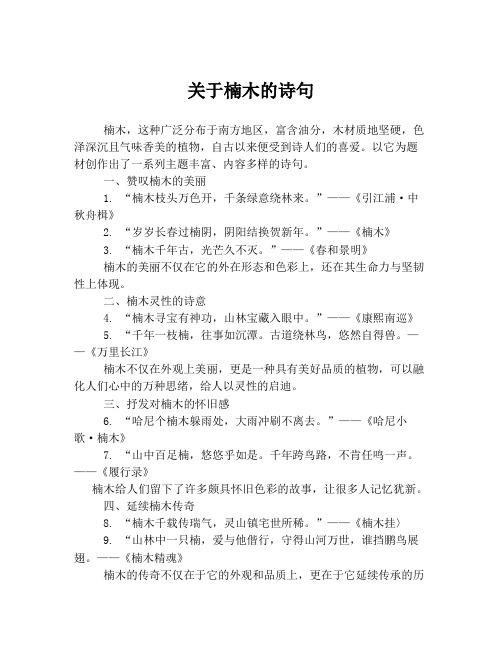 关于楠木的诗句

楠木，这种广泛分布于南方地区，富含油分，木材质地坚硬，色泽深沉且气味香美的植物，自古以来便受到诗人们的喜爱。以它为题材创作出了一系列主题丰富、内容多样的诗句。

一、赞叹楠木的美丽

1. “楠木枝头万色开，千条绿意绕林来。”——《引江浦·中秋舟楫》

2. “岁岁长春过楠阴，阴阳结换贺新年。”——《楠木》

3. “楠木千年古，光芒久不灭。”——《春和景明》

楠木的美丽不仅在它的外在形态和色彩上，还在其生命力与坚韧性上体现。

二、楠木灵性的诗意

4. “楠木寻宝有神功，山林宝藏入眼中。”——《康熙南巡》

5. “千年一枝楠，往事如沉潭。古道绕林鸟，悠然自得兽。——《万里长江》

楠木不仅在外观上美丽，更是一种具有美好品质的植物，可以融化人们心中的万种思绪，给人以灵性的启迪。

三、抒发对楠木的怀旧感

6. “哈尼个楠木躲雨处，大雨冲刷不离去。”——《哈尼小歌·楠木》

7. “山中百足楠，悠悠乎如是。千年跨鸟路，不肯任鸣一声。——《履行录》

楠木给人们留下了许多颇具怀旧色彩的故事，让很多人记忆犹新。

四、延续楠木传奇

8. “楠木千载传瑞气，灵山镇宅世所稀。”——《楠木挂》

9. “山林中一只楠，爱与他偕行，守得山河万世，谁挡鹏鸟展翅。——《楠木精魂》

楠木的传奇不仅在于它的外观和品质上，更在于它延续传承的历